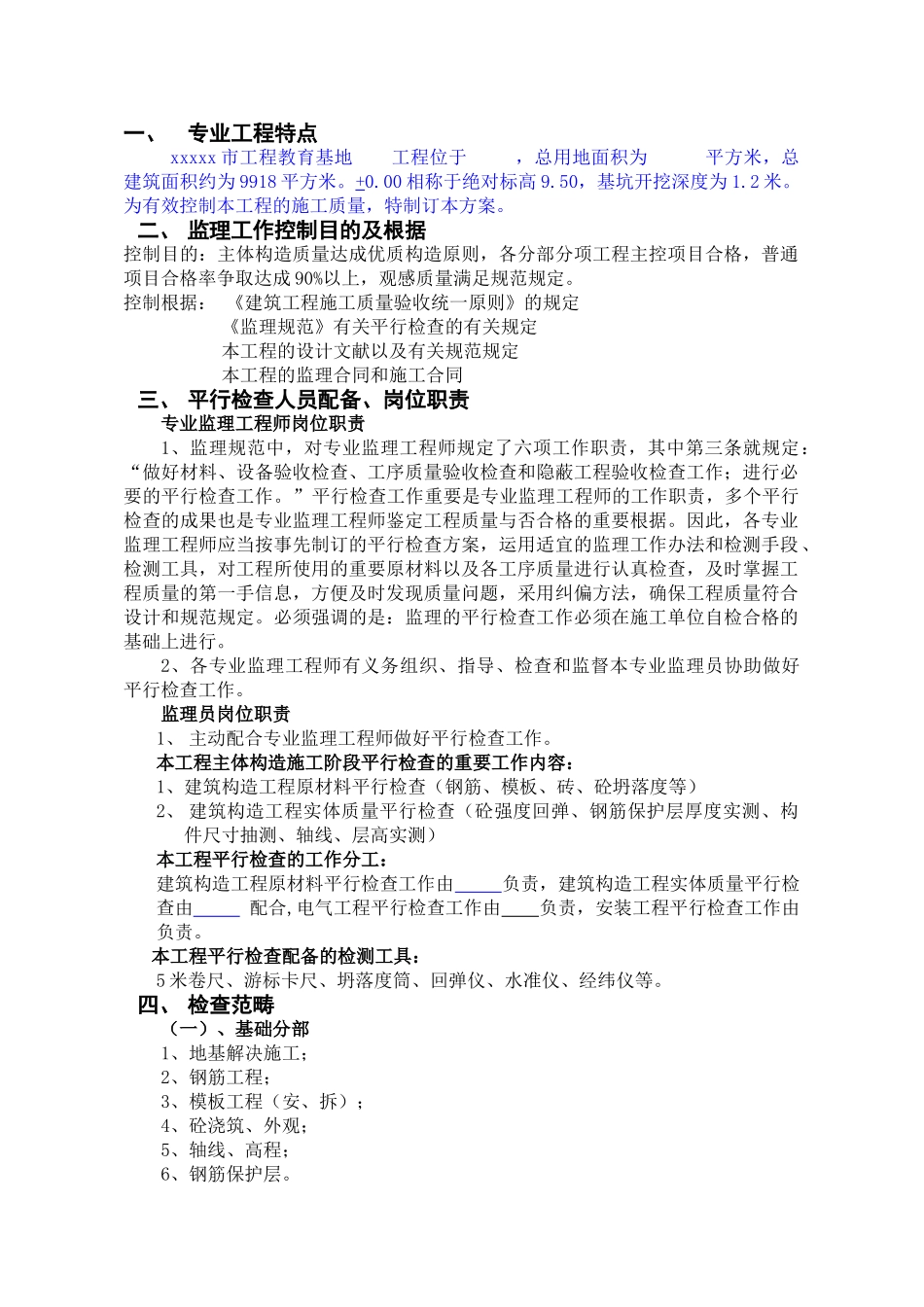 一、　专业工程特点

xxxxx 市工程教育基地　　工程位于　　，总用地面积为　　　平方米，总建筑面积约为 9918 平方米。±0.00 相称于绝对标高 9.50，基坑开挖深度为 1.2 米。为有效控制本工程的施工质量，特制订本方案。

二、 监理工作控制目的及根据

控制目的：主体构造质量达成优质构造原则，各分部分项工程主控项目合格，普通项目合格率争取达成 90%以上，观感质量满足规范规定。

控制根据：　《建筑工程施工质量验收统一原则》的规定

《监理规范》有关平行检查的有关规定

本工程的设计文献以及有关规范规定

本工程的监理合同和施工合同

三、 平行检查人员配备、岗位职责

专业监理工程师岗位职责

1、监理规范中，对专业监理工程师规定了六项工作职责，其中第三条就规定：“做好材料、设备验收检查、工序质量验收检查和隐蔽工程验收检查工作；进行必要的平行检查工作。”平行检查工作重要是专业监理工程师的工作职责，多个平行检查的成果也是专业监理工程师鉴定工程质量与否合格的重要根据。因此，各专业监理工程师应当按事先制订的平行检查方案，运用适宜的监理工作办法和检测手段、检测工具，对工程所使用的重要原材料以及各工序质量进行认真检查，及时掌握工程质量的第一手信息，方便及时发现质量问题，采用纠偏方法，确保工程质量符合设计和规范规定。必须强调的是：监理的平行检查工作必须在施工单位自检合格的基础上进行。

2、各专业监理工程师有义务组织、指导、检查和监督本专业监理员协助做好平行检查工作。

监理员岗位职责

1、 主动配合专业监理工程师做好平行检查工作。

本工程主体构造施工阶段平行检查的重要工作内容：

1、建筑构造工程原材料平行检查（钢筋、模板、砖、砼坍落度等）

2、 建筑构造工程实体质量平行检查（砼强度回弹、钢筋保护层厚度实测、构件尺寸抽测、轴线、层高实测）

本工程平行检查的工作分工：

建筑构造工程原材料平行检查工作由_____负责，建筑构造工程实体质量平行检查由_____ 配合，电气工程平行检查工作由____负责，安装工程平行检查工作由负责。

本工程平行检查配备的检测工具：

5 米卷尺、游标卡尺、坍落度筒、回弹仪、水准仪、经纬仪等。

四、 检查范畴

（一）、基础分部

1、地基解决施工；

2、钢筋工程；

3、模板工程（安、拆）；

4、砼浇筑、外观；

5、轴线、高程；

6、钢筋保护层。